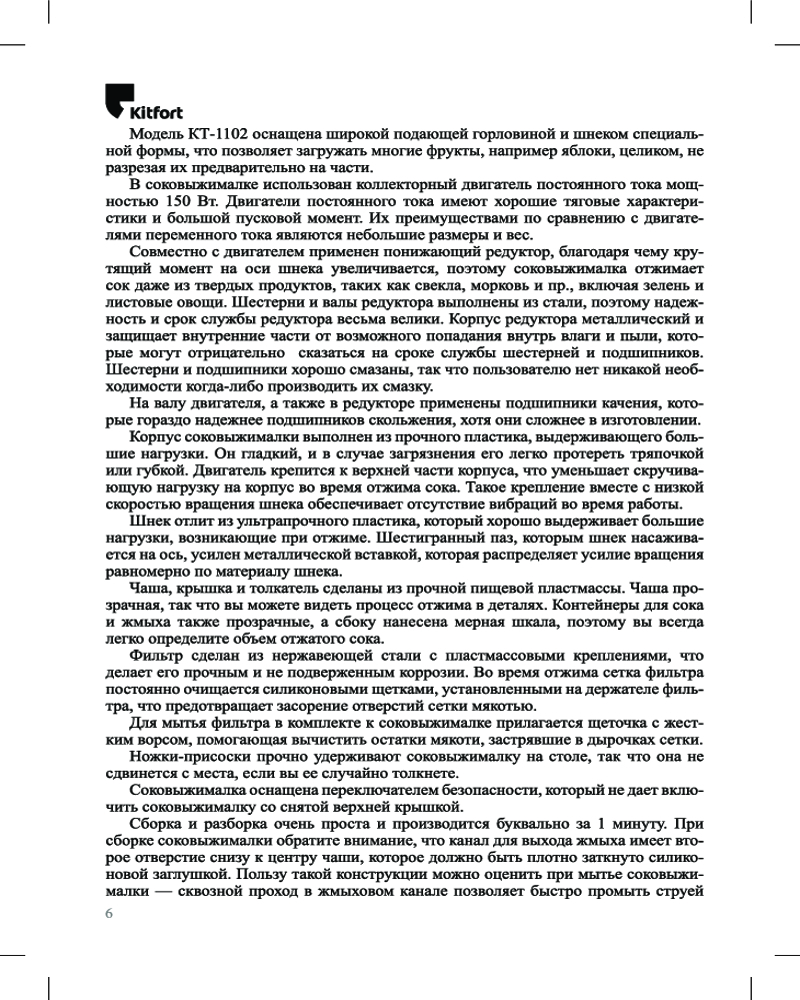 Kitfort

Модель КТ-1102 оснащена широкой подающей горловиной и шнеком специальной формы, что позволяет загружать многие фрукты, например яблоки, целиком, не разрезая их предварительно на части.

В соковыжималке использован коллекторный двигатель постоянного тока мощностью 150 Вт. Двигатели постоянного тока имеют хорошие тяговые характеристики и большой пусковой момент. Их преимуществами по сравнению с двигателями переменного тока являются небольшие размеры и вес.

Совместно с двигателем применен понижающий редуктор, благодаря чему крутящий момент на оси шнека увеличивается, поэтому соковыжималка отжимает сок даже из твердых продуктов, таких как свекла, морковь и пр., включая зелень и листовые овощи. Шестерни и валы редуктора выполнены из стали, поэтому надежность и срок службы редуктора весьма велики. Корпус редуктора металлический и защищает внутренние части от возможного попадания внутрь влаги и пыли, которые могут отрицательно сказаться на сроке службы шестерней и подшипников. Шестерни и подшипники хорошо смазаны, так что пользователю нет никакой необходимости когда-либо производить их смазку.

На валу двигателя, а также в редукторе применены подшипники качения, которые гораздо надежнее подшипников скольжения, хотя они сложнее в изготовлении.

Корпус соковыжималки выполнен из прочного пластика, выдерживающего большие нагрузки. Он гладкий, и в случае загрязнения его легко протереть тряпочкой или губкой. Двигатель крепится к верхней части корпуса, что уменьшает скручивающую нагрузку на корпус во время отжима сока. Такое крепление вместе с низкой скоростью вращения шнека обеспечивает отсутствие вибраций во время работы.

Шнек отлит из ультрапрочного пластика, который хорошо выдерживает большие нагрузки, возникающие при отжиме. Шестигранный паз, которым шнек насаживается на ось, усилен металлической вставкой, которая распределяет усилие вращения равномерно по материалу шнека.

Чаша, крышка и толкатель сделаны из прочной пищевой пластмассы. Чаша прозрачная, так что вы можете видеть процесс отжима в деталях. Контейнеры для сока и жмыха также прозрачные, а сбоку нанесена мерная шкала, поэтому вы всегда легко определите объем отжатого сока.

Фильтр сделан из нержавеющей стали с пластмассовыми креплениями, что делает его прочным и не подверженным коррозии. Во время отжима сетка фильтра постоянно очищается силиконовыми щетками, установленными на держателе фильтра, что предотвращает засорение отверстий сетки мякотью.

Для мытья фильтра в комплекте к соковыжималке прилагается щеточка с жестким ворсом, помогающая вычистить остатки мякоти, застрявшие в дырочках сетки.

Ножки-присоски прочно удерживают соковыжималку на столе, так что она не сдвинется с места, если вы ее случайно толкнете.

Соковыжималка оснащена переключателем безопасности, который не дает включить соковыжималку со снятой верхней крышкой.

Сборка и разборка очень проста и производится буквально за 1 минуту. При сборке соковыжималки обратите внимание, что канал для выхода жмыха имеет второе отверстие снизу к центру чаши, которое должно быть плотно заткнуто силиконовой заглушкой. Пользу такой конструкции можно оценить при мытье соковыжималки — сквозной проход в жмыховом канале позволяет быстро промыть струей

6